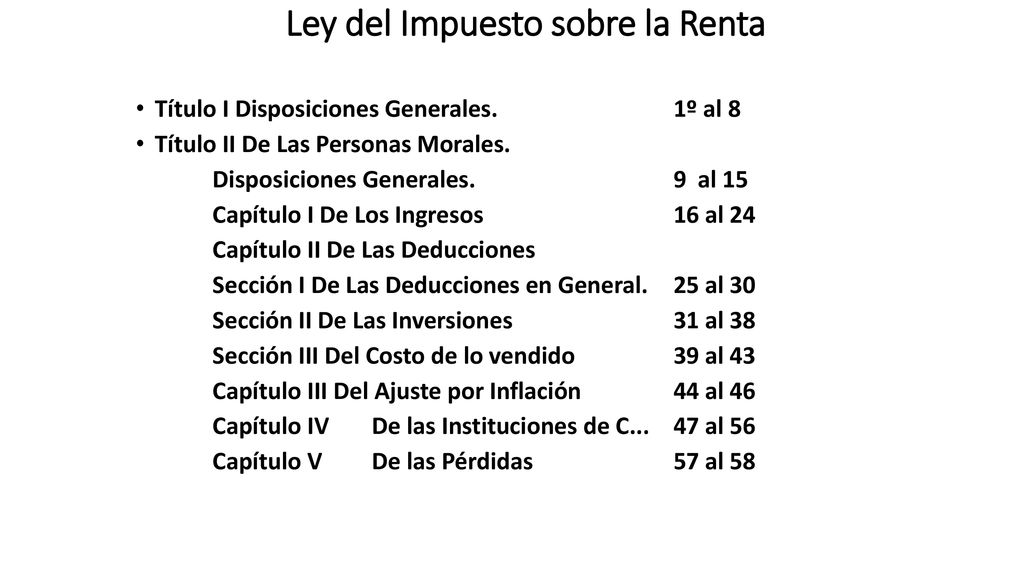 Ley del Impuesto sobre la Renta

• Título I Disposiciones Generales. 1º al 8
• Título II De Las Personas Morales.
Disposiciones Generales. 9 al 15
Capítulo I De Los Ingresos 16 al 24
Capítulo II De Las Deducciones
Sección I De Las Deducciones en General. 25 al 30
Sección II De Las Inversiones 31 al 38
Sección III Del Costo de lo vendido 39 al 43
Capítulo III Del Ajuste por Inflación 44 al 46
Capítulo IV De las Instituciones de C... 47 al 56
Capítulo V De las Pérdidas 57 al 58